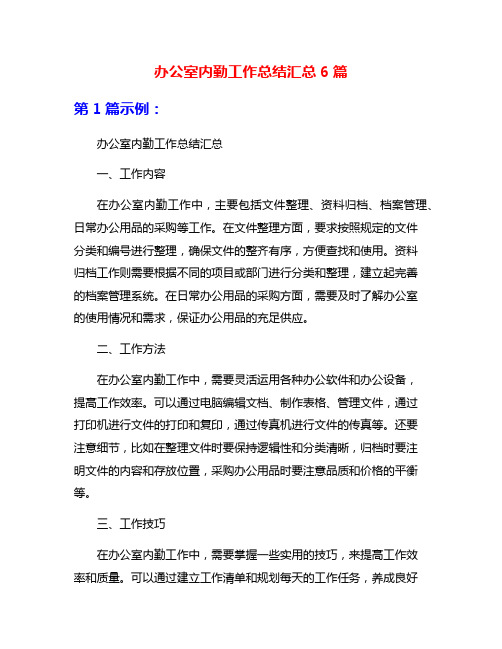 办公室内勤工作总结汇总 6 篇

第 1 篇示例：

办公室内勤工作总结汇总

一、工作内容

在办公室内勤工作中，主要包括文件整理、资料归档、档案管理、日常办公用品的采购等工作。在文件整理方面，要求按照规定的文件分类和编号进行整理，确保文件的整齐有序，方便查找和使用。资料归档工作则需要根据不同的项目或部门进行分类和整理，建立起完善的档案管理系统。在日常办公用品的采购方面，需要及时了解办公室的使用情况和需求，保证办公用品的充足供应。

二、工作方法

在办公室内勤工作中，需要灵活运用各种办公软件和办公设备，提高工作效率。可以通过电脑编辑文档、制作表格、管理文件，通过打印机进行文件的打印和复印，通过传真机进行文件的传真等。还要注意细节，比如在整理文件时要保持逻辑性和分类清晰，归档时要注明文件的内容和存放位置，采购办公用品时要注意品质和价格的平衡等。

三、工作技巧

在办公室内勤工作中，需要掌握一些实用的技巧，来提高工作效率和质量。可以通过建立工作清单和规划每天的工作任务，养成良好